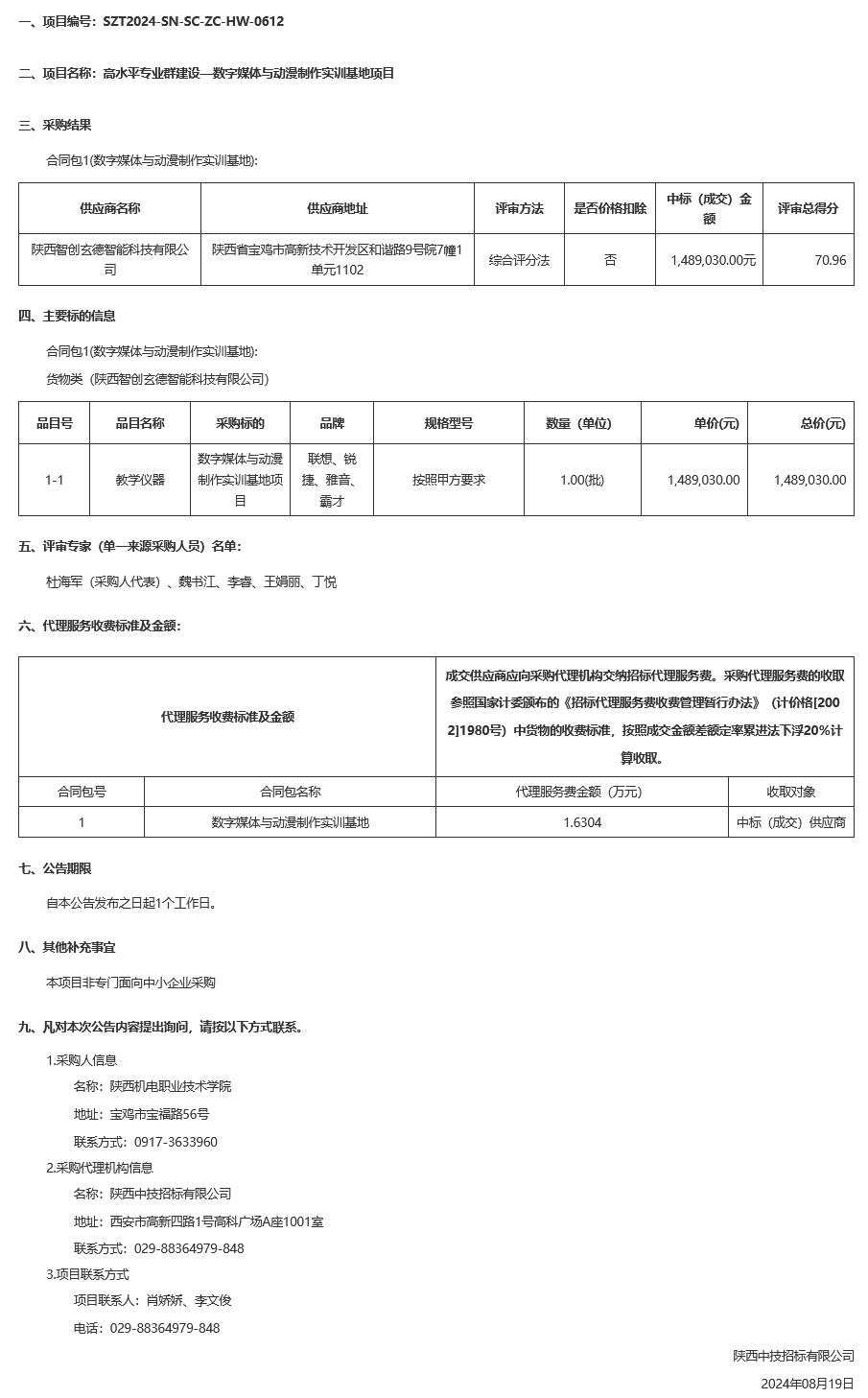 一、项目编号：SZT2024-SN-SC-ZC-HW-0612

二、项目名称：高水平专业群建设—数字媒体与动漫制作实训基地项目

三、采购结果

合同包1(数字媒体与动漫制作实训基地):

| 供应商名称 | 供应商地址 | 评审方法 | 是否价格扣除 | 中标（成交）金额 | 评审总得分 |
|---|---|---|---|---|---|
| 陕西智创玄德智能科技有限公司 | 陕西省宝鸡市高新技术开发区和谐路9号院7幢1单元1102 | 综合评分法 | 否 | 1,489,030.00元 | 70.96 |

四、主要标的信息

合同包1(数字媒体与动漫制作实训基地):

货物类（陕西智创玄德智能科技有限公司）

| 品目号 | 品目名称 | 采购标的 | 品牌 | 规格型号 | 数量（单位） | 单价(元) | 总价(元) |
|---|---|---|---|---|---|---|---|
| 1-1 | 教学仪器 | 数字媒体与动漫制作实训基地项目 | 联想、锐捷、雅音、霸才 | 按照甲方要求 | 1.00(批) | 1,489,030.00 | 1,489,030.00 |

五、评审专家（单一来源采购人员）名单：

杜海军（采购人代表）、魏书江、李睿、王娟丽、丁悦

六、代理服务收费标准及金额：

| 代理服务收费标准及金额 | | 成交供应商应向采购代理机构交纳招标代理服务费。采购代理服务费的收取参照国家计委颁布的《招标代理服务费收费管理暂行办法》（计价格[2002]1980号）中货物的收费标准，按照成交金额差额定率累进法下浮20%计算收取。 | |
|---|---|---|---|
| 合同包号 | 合同包名称 | 代理服务费金额（万元） | 收取对象 |
| 1 | 数字媒体与动漫制作实训基地 | 1.6304 | 中标（成交）供应商 |

七、公告期限

自本公告发布之日起1个工作日。

八、其他补充事宜

本项目非专门面向中小企业采购

九、凡对本次公告内容提出询问，请按以下方式联系。

1.采购人信息

名称：陕西机电职业技术学院

地址：宝鸡市宝福路56号

联系方式：0917-3633960

2.采购代理机构信息

名称：陕西中技招标有限公司

地址：西安市高新四路1号高科广场A座1001室

联系方式：029-88364979-848

3.项目联系方式

项目联系人：肖娇娇、李文俊

电话：029-88364979-848

陕西中技招标有限公司

2024年08月19日